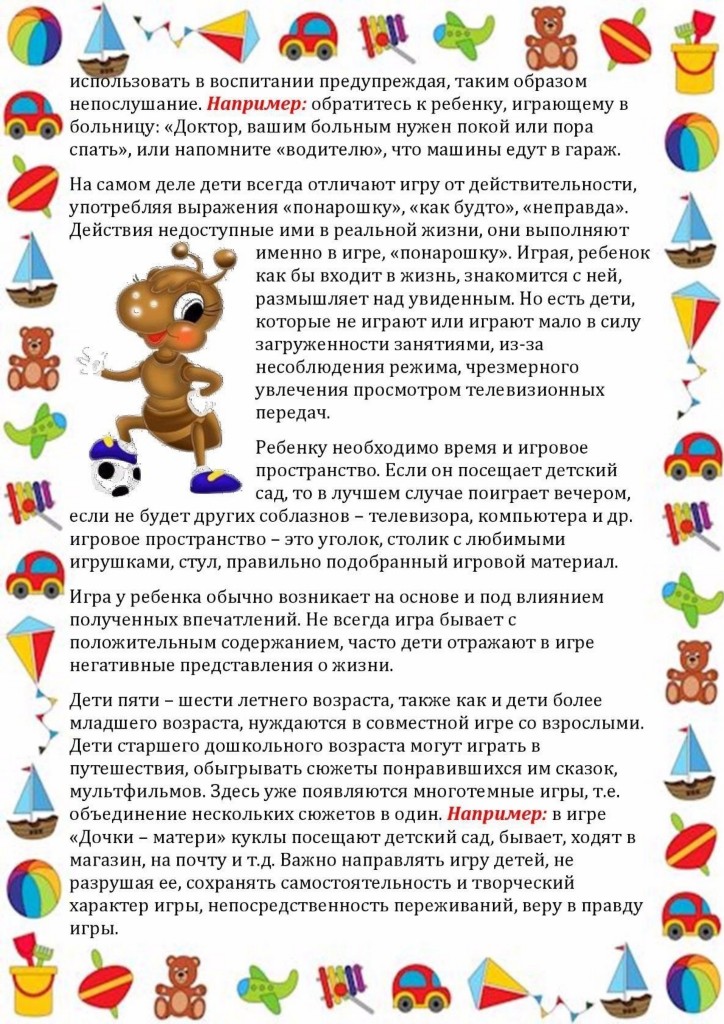 использовать в воспитании предупреждая, таким образом непослушание. Например: обратитесь к ребенку, играющему в больницу: «Доктор, вашим больным нужен покой или пора спать», или напомните «водителю», что машины едут в гараж.

На самом деле дети всегда отличают игру от действительности, употребляя выражения «понарошку», «как будто», «неправда». Действия недоступные ими в реальной жизни, они выполняют именно в игре, «понарошку». Играя, ребенок как бы входит в жизнь, знакомится с ней, размышляет над увиденным. Но есть дети, которые не играют или играют мало в силу загруженности занятиями, из-за несоблюдения режима, чрезмерного увлечения просмотром телевизионных передач.

Ребенку необходимо время и игровое пространство. Если он посещает детский сад, то в лучшем случае поиграет вечером, если не будет других соблазнов – телевизора, компьютера и др. игровое пространство – это уголок, столик с любимыми игрушками, стул, правильно подобранный игровой материал.

Игра у ребенка обычно возникает на основе и под влиянием полученных впечатлений. Не всегда игра бывает с положительным содержанием, часто дети отражают в игре негативные представления о жизни.

Дети пяти – шести летнего возраста, также как и дети более младшего возраста, нуждаются в совместной игре со взрослыми. Дети старшего дошкольного возраста могут играть в путешествия, обыгрывать сюжеты понравившихся им сказок, мультфильмов. Здесь уже появляются многотемные игры, т.е. объединение нескольких сюжетов в один. Например: в игре «Дочки – матери» куклы посещают детский сад, бывает, ходят в магазин, на почту и т.д. Важно направлять игру детей, не разрушая ее, сохранять самостоятельность и творческий характер игры, непосредственность переживаний, веру в правду игры.